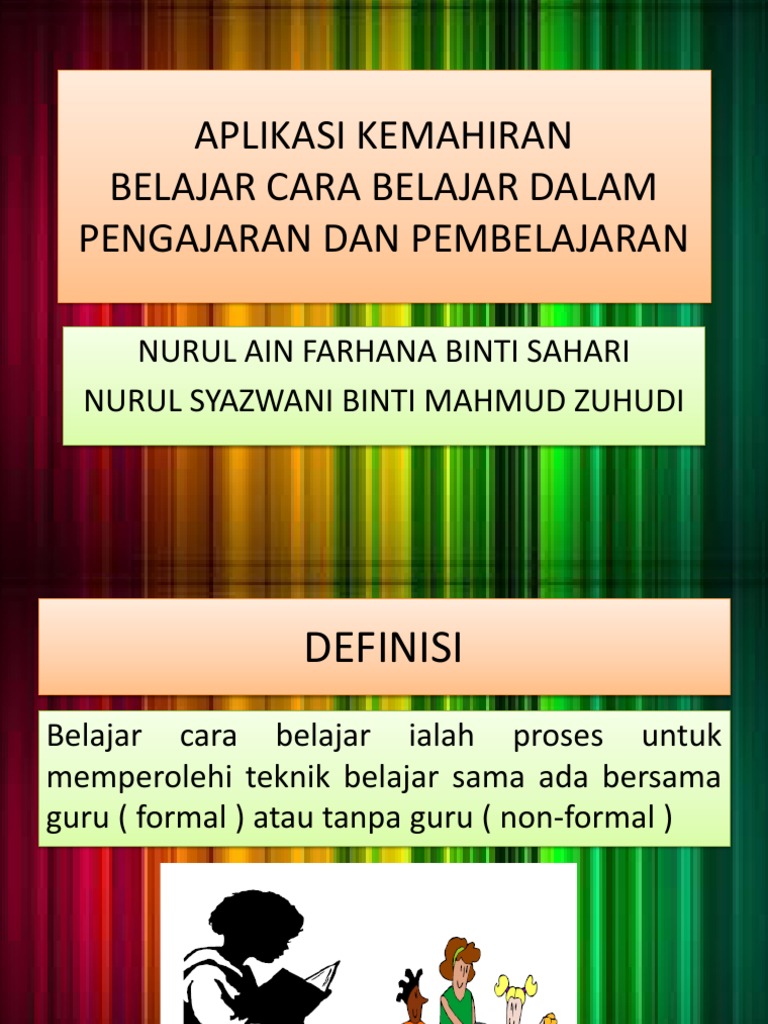 APLIKASI KEMAHIRAN
BELAJAR CARA BELAJAR DALAM PENGAJARAN DAN PEMBELAJARAN

NURUL AIN FARHANA BINTI SAHARI
NURUL SYAZWANI BINTI MAHMUD ZUHUDI

DEFINISI

Belajar cara belajar ialah proses untuk memperolehi teknik belajar sama ada bersama guru ( formal ) atau tanpa guru ( non-formal )